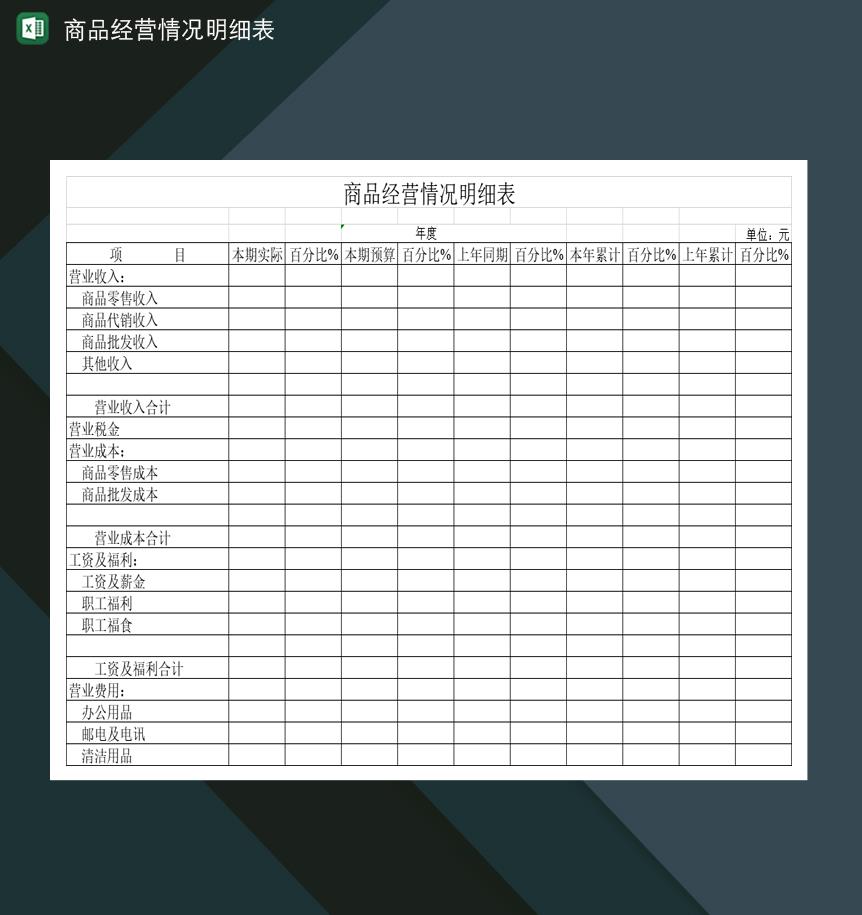 商品经营情况明细表

商品经营情况明细表

年度

单位：元

| 项 目 | 本期实际 | 百分比% | 本期预算 | 百分比% | 上年同期 | 百分比% | 本年累计 | 百分比% | 上年累计 | 百分比% |
|---|---|---|---|---|---|---|---|---|---|---|
| 营业收入： | | | | | | | | | | |
| 商品零售收入 | | | | | | | | | | |
| 商品代销收入 | | | | | | | | | | |
| 商品批发收入 | | | | | | | | | | |
| 其他收入 | | | | | | | | | | |
| | | | | | | | | | | |
| 营业收入合计 | | | | | | | | | | |
| 营业税金 | | | | | | | | | | |
| 营业成本： | | | | | | | | | | |
| 商品零售成本 | | | | | | | | | | |
| 商品批发成本 | | | | | | | | | | |
| | | | | | | | | | | |
| 营业成本合计 | | | | | | | | | | |
| 工资及福利： | | | | | | | | | | |
| 工资及薪金 | | | | | | | | | | |
| 职工福利 | | | | | | | | | | |
| 职工福食 | | | | | | | | | | |
| | | | | | | | | | | |
| 工资及福利合计 | | | | | | | | | | |
| 营业费用： | | | | | | | | | | |
| 办公用品 | | | | | | | | | | |
| 邮电及电讯 | | | | | | | | | | |
| 清洁用品 | | | | | | | | | | |